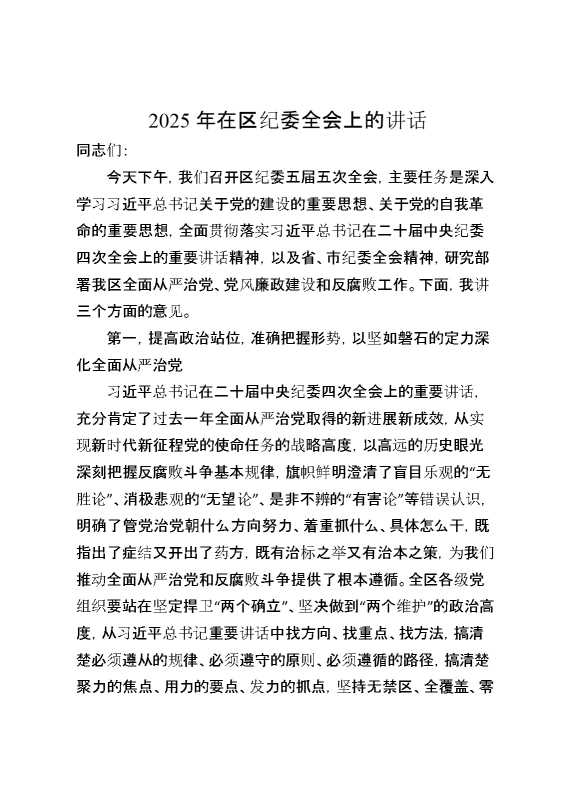 2025 年在区纪委全会上的讲话

同志们：

今天下午，我们召开区纪委五届五次全会，主要任务是深入学习习近平总书记关于党的建设的重要思想、关于党的自我革命的重要思想，全面贯彻落实习近平总书记在二十届中央纪委四次全会上的重要讲话精神，以及省、市纪委全会精神，研究部署我区全面从严治党、党风廉政建设和反腐败工作。下面，我讲三个方面的意见。

第一，提高政治站位，准确把握形势，以坚如磐石的定力深化全面从严治党

习近平总书记在二十届中央纪委四次全会上的重要讲话，充分肯定了过去一年全面从严治党取得的新进展新成效，从实现新时代新征程党的使命任务的战略高度，以高远的历史眼光深刻把握反腐败斗争基本规律，旗帜鲜明澄清了盲目乐观的“无胜论”、消极悲观的“无望论”、是非不辨的“有害论”等错误认识，明确了管党治党朝什么方向努力、着重抓什么、具体怎么干，既指出了症结又开出了药方，既有治标之举又有治本之策，为我们推动全面从严治党和反腐败斗争提供了根本遵循。全区各级党组织要站在坚定捍卫“两个确立”、坚决做到“两个维护”的政治高度，从习近平总书记重要讲话中找方向、找重点、找方法，搞清楚必须遵从的规律、必须遵守的原则、必须遵循的路径，搞清楚聚力的焦点、用力的要点、发力的抓点，坚持无禁区、全覆盖、零